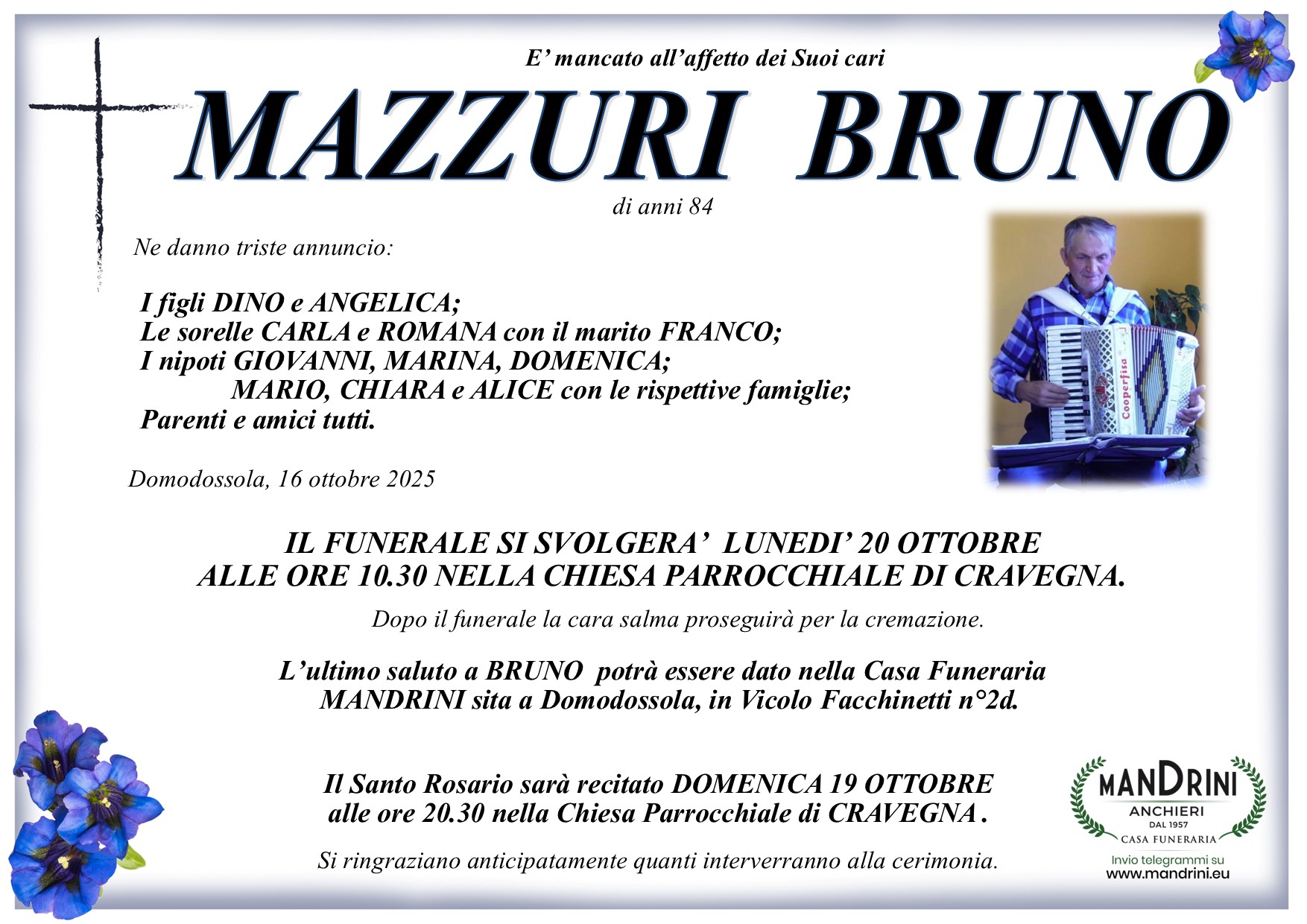 E' mancato all'affetto dei Suoi cari

MAZZURI BRUNO

di anni 84

Ne danno triste annuncio:

I figli DINO e ANGELICA;
Le sorelle CARLA e ROMANA con il marito FRANCO;
I nipoti GIOVANNI, MARINA, DOMENICA;
MARIO, CHIARA e ALICE con le rispettive famiglie;
Parenti e amici tutti.

Cooperfisa

Domodossola, 16 ottobre 2025

IL FUNERALE SI SVOLGERA' LUNEDI' 20 OTTOBRE ALLE ORE 10.30 NELLA CHIESA PARROCCHIALE DI CRAVEGNA.

Dopo il funerale la cara salma proseguirà per la cremazione.

L'ultimo saluto a BRUNO potrà essere dato nella Casa Funeraria MANDRINI sita a Domodossola, in Vicolo Facchinetti n°2d.

Il Santo Rosario sarà recitato DOMENICA 19 OTTOBRE alle ore 20.30 nella Chiesa Parrocchiale di CRAVEGNA .

Si ringraziano anticipatamente quanti interverranno alla cerimonia.

MANDRINI
ANCHIERI
DAL 1957
CASA FUNERARIA
Invio telegrammi su
www.mandrini.eu